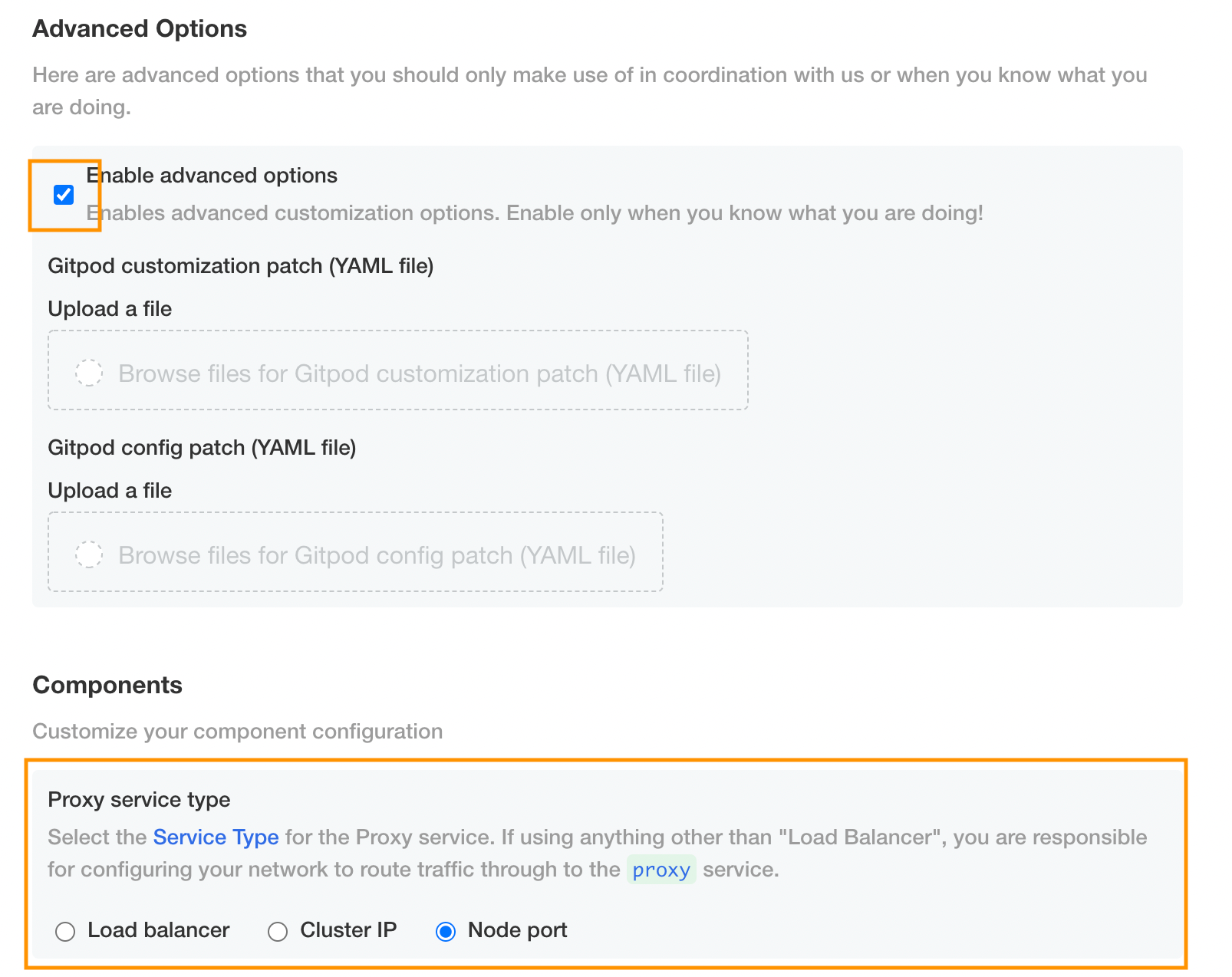 Advanced Options

Here are advanced options that you should only make use of in coordination with us or when you know what you are doing.

Enable advanced options

Enables advanced customization options. Enable only when you know what you are doing!

Gitpod customization patch (YAML file)

Upload a file

Browse files for Gitpod customization patch (YAML file)

Gitpod config patch (YAML file)

Upload a file

Browse files for Gitpod config patch (YAML file)

Components

Customize your component configuration

Proxy service type

Select the Service Type for the Proxy service. If using anything other than "Load Balancer", you are responsible for configuring your network to route traffic through to the proxy service.

Load balancer

Cluster IP

Node port